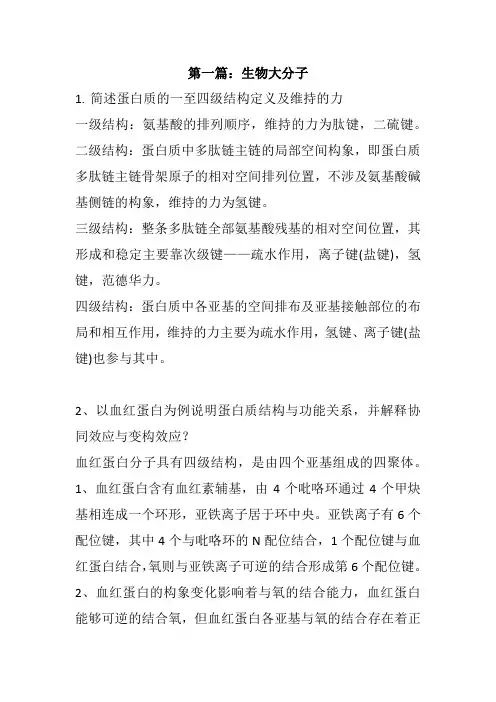 第一篇：生物大分子

1. 简述蛋白质的一至四级结构定义及维持的力

一级结构：氨基酸的排列顺序，维持的力为肽键，二硫键。

二级结构：蛋白质中多肽链主链的局部空间构象，即蛋白质多肽链主链骨架原子的相对空间排列位置，不涉及氨基酸碱基侧链的构象，维持的力为氢键。

三级结构：整条多肽链全部氨基酸残基的相对空间位置，其形成和稳定主要靠次级键——疏水作用，离子键(盐键)，氢键，范德华力。

四级结构：蛋白质中各亚基的空间排布及亚基接触部位的布局和相互作用，维持的力主要为疏水作用，氢键、离子键(盐键)也参与其中。

2、以血红蛋白为例说明蛋白质结构与功能关系，并解释协同效应与变构效应？

血红蛋白分子具有四级结构，是由四个亚基组成的四聚体。

1、血红蛋白含有血红素辅基，由 4 个吡咯环通过 4 个甲炔基相连成一个环形，亚铁离子居于环中央。亚铁离子有 6 个配位键，其中 4 个与吡咯环的 N 配位结合，1 个配位键与血红蛋白结合，氧则与亚铁离子可逆的结合形成第 6 个配位键。

2、血红蛋白的构象变化影响着与氧的结合能力，血红蛋白能够可逆的结合氧，但血红蛋白各亚基与氧的结合存在着正